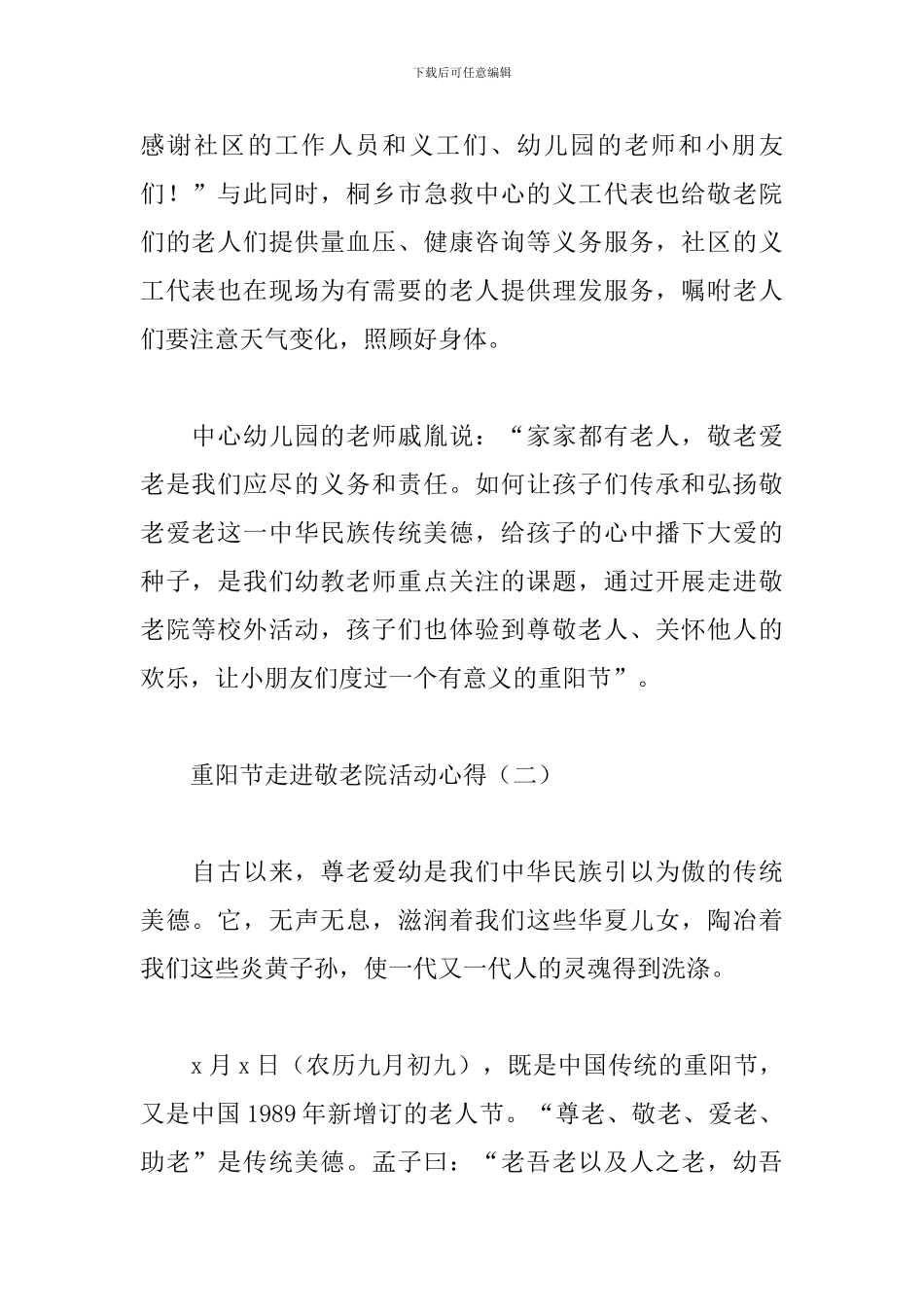 下载后可任意编辑

感谢社区的工作人员和义工们、幼儿园的老师和小朋友们！”与此同时，桐乡市急救中心的义工代表也给敬老院们的老人们提供量血压、健康咨询等义务服务，社区的义工代表也在现场为有需要的老人提供理发服务，嘱咐老人们要注意天气变化，照顾好身体。

中心幼儿园的老师戚胤说：“家家都有老人，敬老爱老是我们应尽的义务和责任。如何让孩子们传承和弘扬敬老爱老这一中华民族传统美德，给孩子的心中播下大爱的种子，是我们幼教老师重点关注的课题，通过开展走进敬老院等校外活动，孩子们也体验到尊敬老人、关怀他人的欢乐，让小朋友们度过一个有意义的重阳节”。

重阳节走进敬老院活动心得（二）

自古以来，尊老爱幼是我们中华民族引以为傲的传统美德。它，无声无息，滋润着我们这些华夏儿女，陶冶着我们这些炎黄子孙，使一代又一代人的灵魂得到洗涤。

x 月 x 日（农历九月初九），既是中国传统的重阳节，又是中国 1989 年新增订的老人节。“尊老、敬老、爱老、助老”是传统美德。孟子曰：“老吾老以及人之老，幼吾